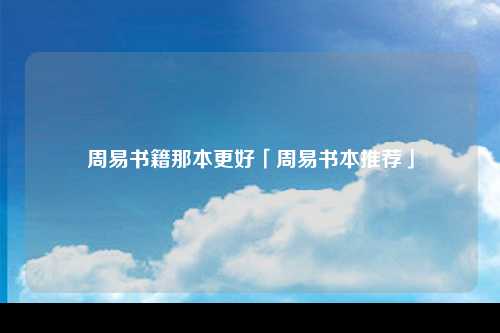 周易书籍那本更好「周易书本推荐」